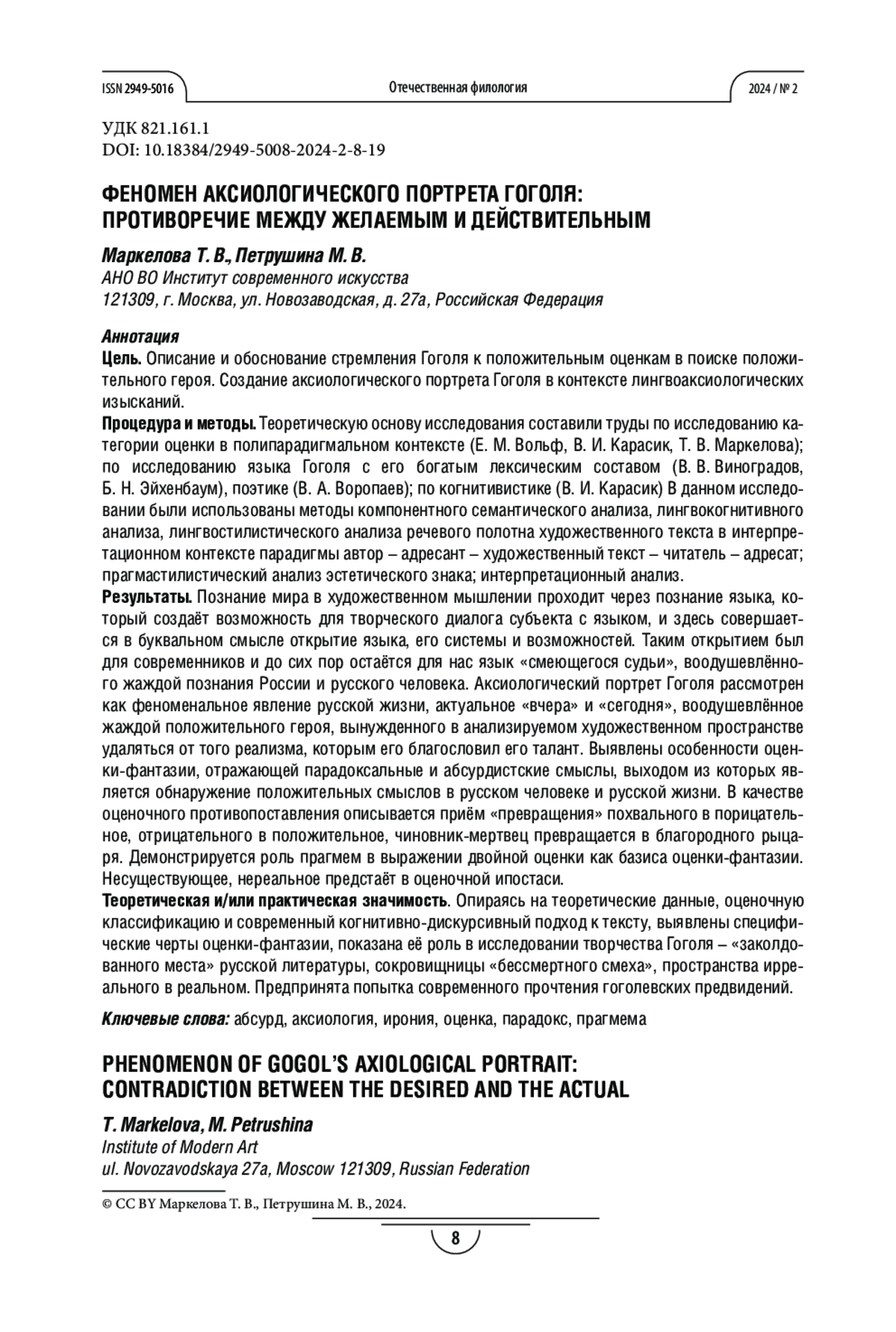 ISSN 2949-5016 Отечественная филология 2024 / № 2

УДК 821.161.1
DOI: 10.18384/2949-5008-2024-2-8-19

ФЕНОМЕН АКСИОЛОГИЧЕСКОГО ПОРТРЕТА ГОГОЛЯ: ПРОТИВОРЕЧИЕ МЕЖДУ ЖЕЛАЕМЫМ И ДЕЙСТВИТЕЛЬНЫМ

Маркелова Т. В., Петрушина М. В.
АНО ВО Институт современного искусства
121309, г. Москва, ул. Новозаводская, д. 27а, Российская Федерация

Аннотация
Цель. Описание и обоснование стремления Гоголя к положительным оценкам в поиске положительного героя. Создание аксиологического портрета Гоголя в контексте лингвоаксиологических изысканий.
Процедура и методы. Теоретическую основу исследования составили труды по исследованию категории оценки в полипарадигмальном контексте (Е. М. Вольф, В. И. Карасик, Т. В. Маркелова); по исследованию языка Гоголя с его богатым лексическим составом (В. В. Виноградов, Б. Н. Эйхенбаум), поэтике (В. А. Воропаев); по когнитивистике (В. И. Карасик) В данном исследовании были использованы методы компонентного семантического анализа, лингвокогнитивного анализа, лингвостилистического анализа речевого полотна художественного текста в интерпретационном контексте парадигмы автор – адресант – художественный текст – читатель – адресат; прагмастилистический анализ эстетического знака; интерпретационный анализ.
Результаты. Познание мира в художественном мышлении проходит через познание языка, который создаёт возможность для творческого диалога субъекта с языком, и здесь совершается в буквальном смысле открытие языка, его системы и возможностей. Таким открытием был для современников и до сих пор остаётся для нас язык «смеющегося судьи», воодушевлённого жаждой познания России и русского человека. Аксиологический портрет Гоголя рассмотрен как феноменальное явление русской жизни, актуальное «вчера» и «сегодня», воодушевлённое жаждой положительного героя, вынужденного в анализируемом художественном пространстве удаляться от того реализма, которым его благословил его талант. Выявлены особенности оценки-фантазии, отражающей парадоксальные и абсурдистские смыслы, выходом из которых является обнаружение положительных смыслов в русском человеке и русской жизни. В качестве оценочного противопоставления описывается приём «превращения» похвального в порицательное, отрицательного в положительное, чиновник-мертвец превращается в благородного рыцаря. Демонстрируется роль прагмем в выражении двойной оценки как базиса оценки-фантазии. Несуществующее, нереальное предстаёт в оценочной ипостаси.
Теоретическая и/или практическая значимость. Опираясь на теоретические данные, оценочную классификацию и современный когнитивно-дискурсивный подход к тексту, выявлены специфические черты оценки-фантазии, показана её роль в исследовании творчества Гоголя – «заколдованного места» русской литературы, сокровищницы «бессмертного смеха», пространства ирреального в реальном. Предпринята попытка современного прочтения гоголевских предвидений.

Ключевые слова: абсурд, аксиология, ирония, оценка, парадокс, прагмема

PHENOMENON OF GOGOL'S AXIOLOGICAL PORTRAIT: CONTRADICTION BETWEEN THE DESIRED AND THE ACTUAL

T. Markelova, M. Petrushina
Institute of Modern Art
ul. Novozavodskaya 27a, Moscow 121309, Russian Federation

© CC BY Маркелова Т. В., Петрушина М. В., 2024.

8